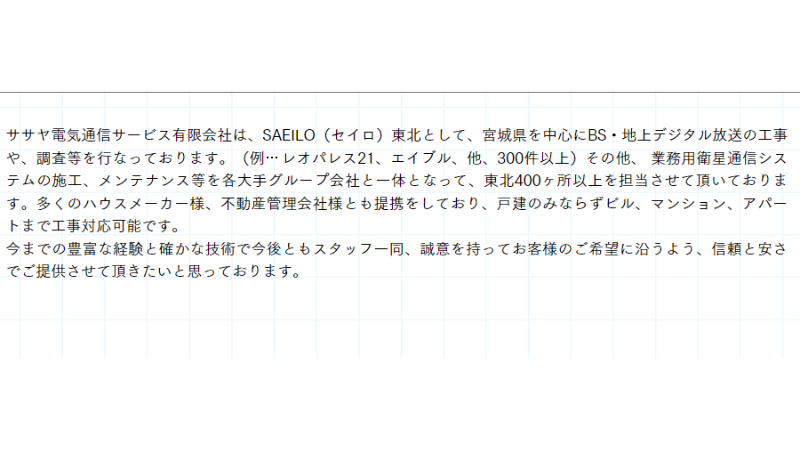 ササヤ電気通信サービス有限会社は、SAEILO（セイロ）東北として、宮城県を中心にBS・地上デジタル放送の工事や、調査等を行なっております。（例… レオパレス21、エイブル、他、300件以上）その他、 業務用衛星通信システムの施工、メンテナンス等を各大手グループ会社と一体となって、東北400ヶ所以上を担当させて頂いております。多くのハウスメーカー様、不動産管理会社様とも提携をしており、戸建のみならずビル、マンション、アパートまで工事対応可能です。
今までの豊富な経験と確かな技術で今後ともスタッフ一同、誠意を持ってお客様のご希望に沿うよう、信頼と安さでご提供させて頂きたいと思っております。